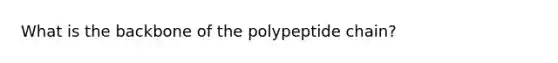 What is the backbone of the polypeptide chain?